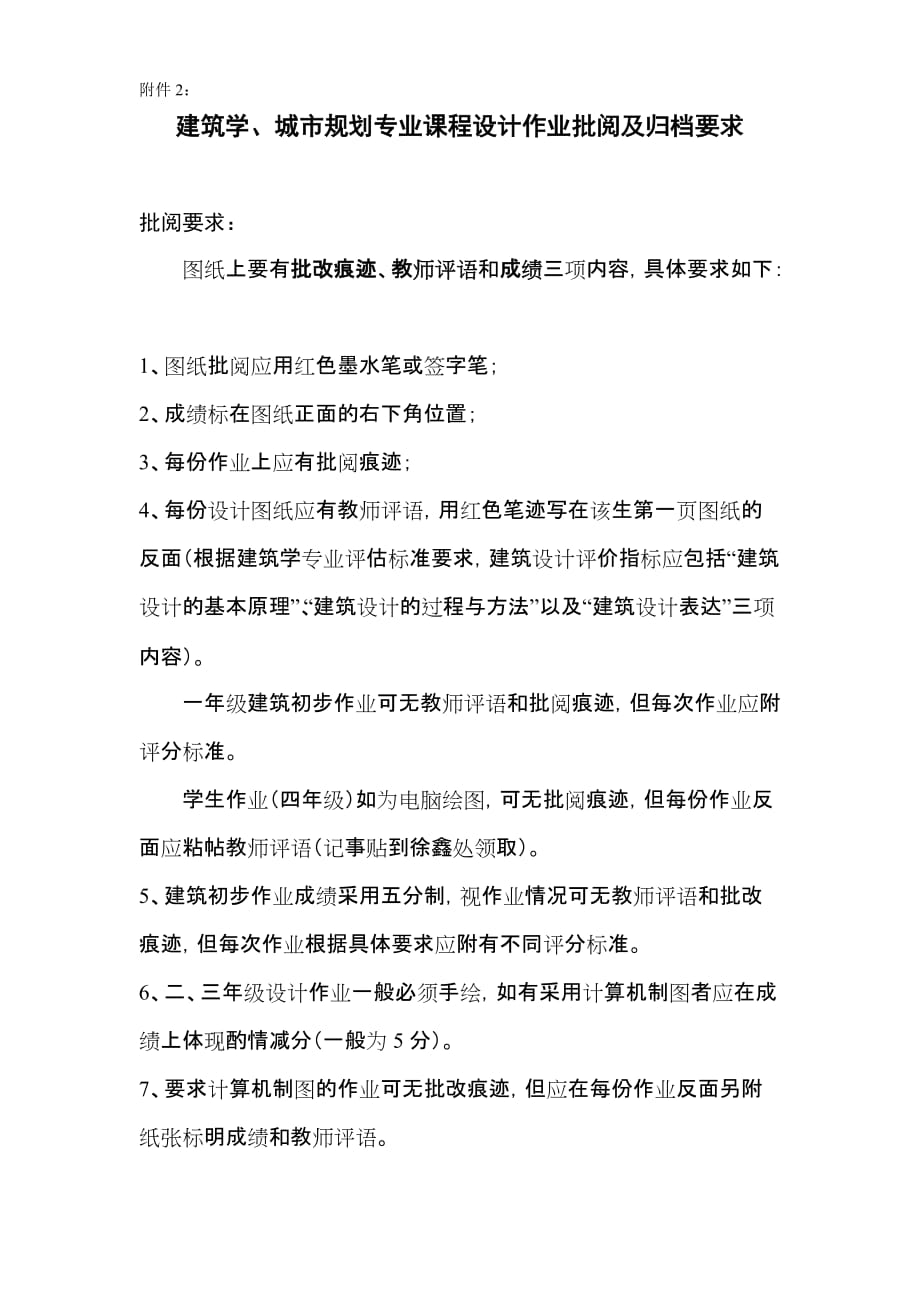 附件 2：

建筑学、城市规划专业课程设计作业批阅及归档要求

批阅要求：

图纸上要有批改痕迹、教师评语和成绩三项内容，具体要求如下：

1、图纸批阅应用红色墨水笔或签字笔；

2、成绩标在图纸正面的右下角位置；

3、每份作业上应有批阅痕迹；

4、每份设计图纸应有教师评语，用红色笔迹写在该生第一页图纸的反面（根据建筑学专业评估标准要求，建筑设计评价指标应包括“建筑设计的基本原理”、“建筑设计的过程与方法”以及“建筑设计表达”三项内容）。

一年级建筑初步作业可无教师评语和批阅痕迹，但每次作业应附评分标准。

学生作业（四年级）如为电脑绘图，可无批阅痕迹，但每份作业反面应粘帖教师评语（记事贴到徐鑫处领取）。

5、建筑初步作业成绩采用五分制，视作业情况可无教师评语和批改痕迹，但每次作业根据具体要求应附有不同评分标准。

6、二、三年级设计作业一般必须手绘，如有采用计算机制图者应在成绩上体现酌情减分（一般为 5 分）。

7、要求计算机制图的作业可无批改痕迹，但应在每份作业反面另附纸张标明成绩和教师评语。